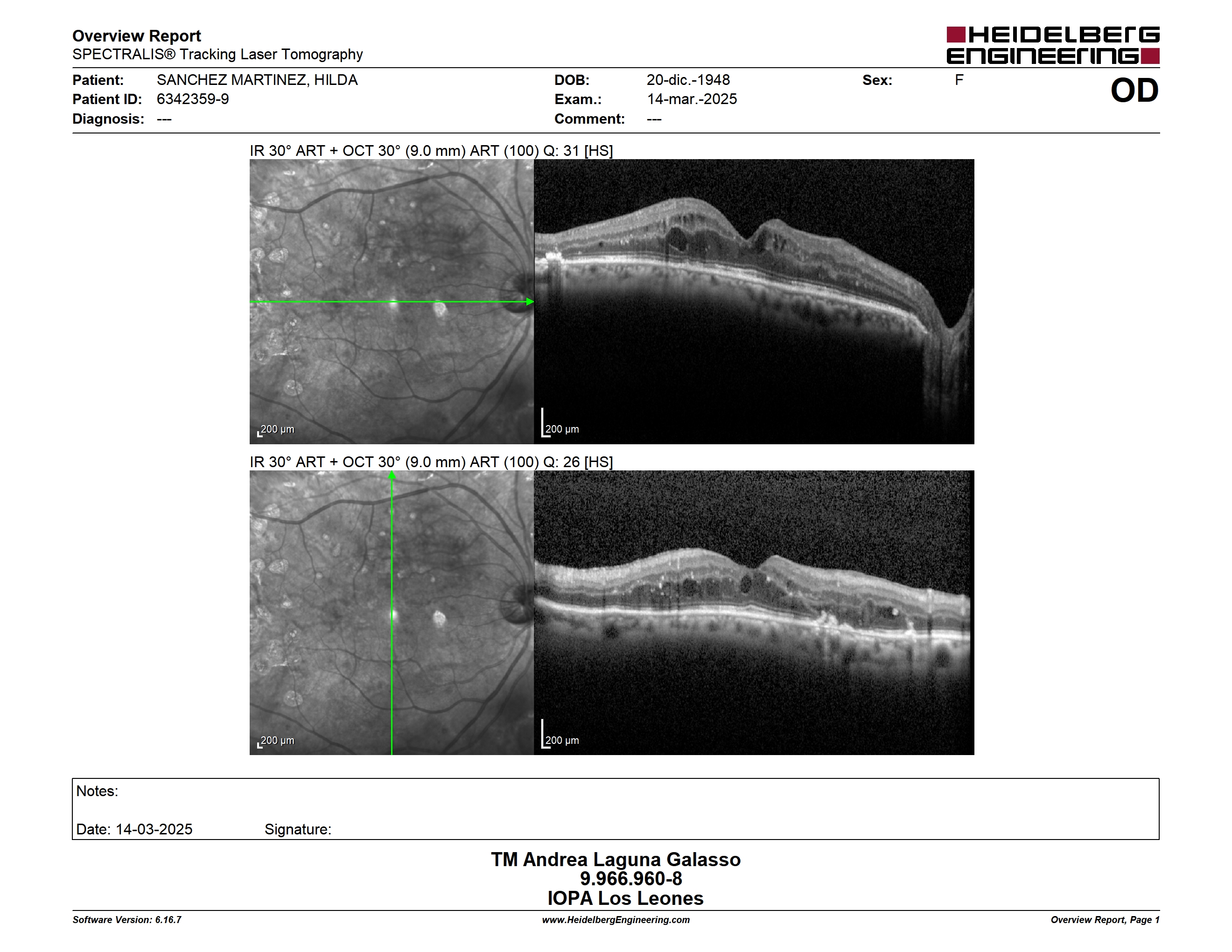 Overview Report
SPECTRALIS® Tracking Laser Tomography

HEIDELBERG ENGINEERING

Patient: SANCHEZ MARTINEZ, HILDA
Patient ID: 6342359-9
Diagnosis: ---

DOB: 20-dic.-1948
Exam.: 14-mar.-2025
Comment: ---

Sex: F

OD

IR 30° ART + OCT 30° (9.0 mm) ART (100) Q: 31 [HS]

200 µm

200 µm

IR 30° ART + OCT 30° (9.0 mm) ART (100) Q: 26 [HS]

200 µm

200 µm

Notes:

Date: 14-03-2025 Signature:

TM Andrea Laguna Galasso
9.966.960-8
IOPA Los Leones

Software Version: 6.16.7
www.HeidelbergEngineering.com
Overview Report, Page 1